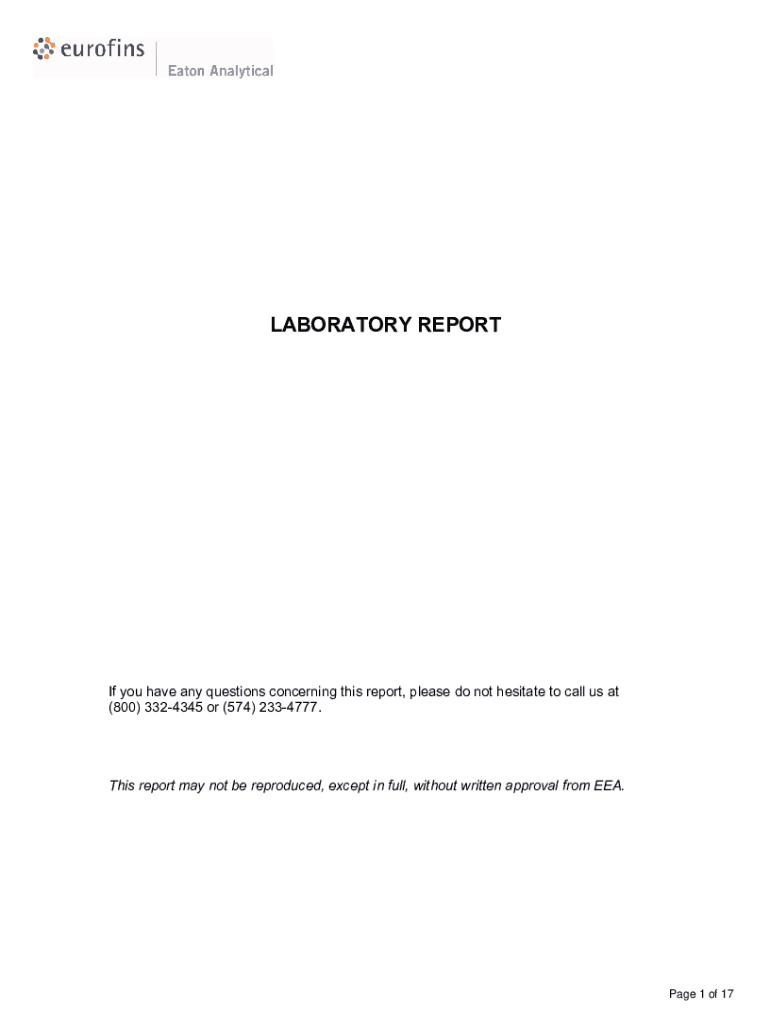 eurofins
Eaton Analytical

LABORATORY REPORT

If you have any questions concerning this report, please do not hesitate to call us at (800) 332-4345 or (574) 233-4777.

This report may not be reproduced, except in full, without written approval from EEA.

Page 1 of 17